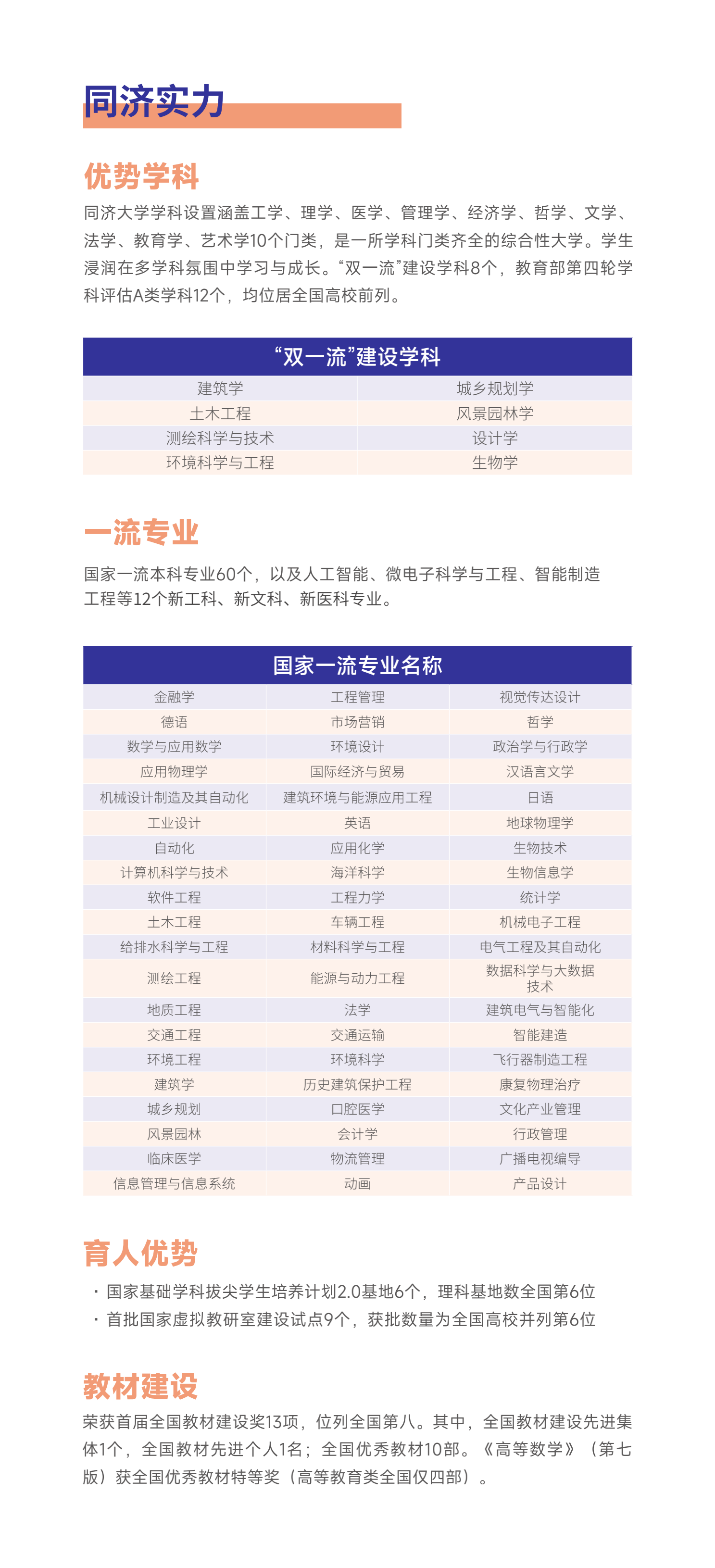 同济实力

优势学科

同济大学学科设置涵盖工学、理学、医学、管理学、经济学、哲学、文学、法学、教育学、艺术学10个门类，是一所学科门类齐全的综合性大学。学生浸润在多学科氛围中学习与成长。“双一流”建设学科8个，教育部第四轮学科评估A类学科12个，均位居全国高校前列。

| “双一流”建设学科 | |
|---|---|
| 建筑学 | 城乡规划学 |
| 土木工程 | 风景园林学 |
| 测绘科学与技术 | 设计学 |
| 环境科学与工程 | 生物学 |

一流专业

国家一流本科专业60个，以及人工智能、微电子科学与工程、智能制造工程等12个新工科、新文科、新医科专业。

| 国家一流专业名称 | | |
|---|---|---|
| 金融学 | 工程管理 | 视觉传达设计 |
| 德语 | 市场营销 | 哲学 |
| 数学与应用数学 | 环境设计 | 政治学与行政学 |
| 应用物理学 | 国际经济与贸易 | 汉语言文学 |
| 机械设计制造及其自动化 | 建筑环境与能源应用工程 | 日语 |
| 工业设计 | 英语 | 地球物理学 |
| 自动化 | 应用化学 | 生物技术 |
| 计算机科学与技术 | 海洋科学 | 生物信息学 |
| 软件工程 | 工程力学 | 统计学 |
| 土木工程 | 车辆工程 | 机械电子工程 |
| 给排水科学与工程 | 材料科学与工程 | 电气工程及其自动化 |
| 测绘工程 | 能源与动力工程 | 数据科学与大数据技术 |
| 地质工程 | 法学 | 建筑电气与智能化 |
| 交通工程 | 交通运输 | 智能建造 |
| 环境工程 | 环境科学 | 飞行器制造工程 |
| 建筑学 | 历史建筑保护工程 | 康复物理治疗 |
| 城乡规划 | 口腔医学 | 文化产业管理 |
| 风景园林 | 会计学 | 行政管理 |
| 临床医学 | 物流管理 | 广播电视编导 |
| 信息管理与信息系统 | 动画 | 产品设计 |

育人优势

· 国家基础学科拔尖学生培养计划2.0基地6个，理科基地数全国第6位
· 首批国家虚拟教研室建设试点9个，获批数量为全国高校并列第6位

教材建设

荣获首届全国教材建设奖13项，位列全国第八。其中，全国教材建设先进集体1个，全国教材先进个人1名；全国优秀教材10部。《高等数学》（第七版）获全国优秀教材特等奖（高等教育类全国仅四部）。